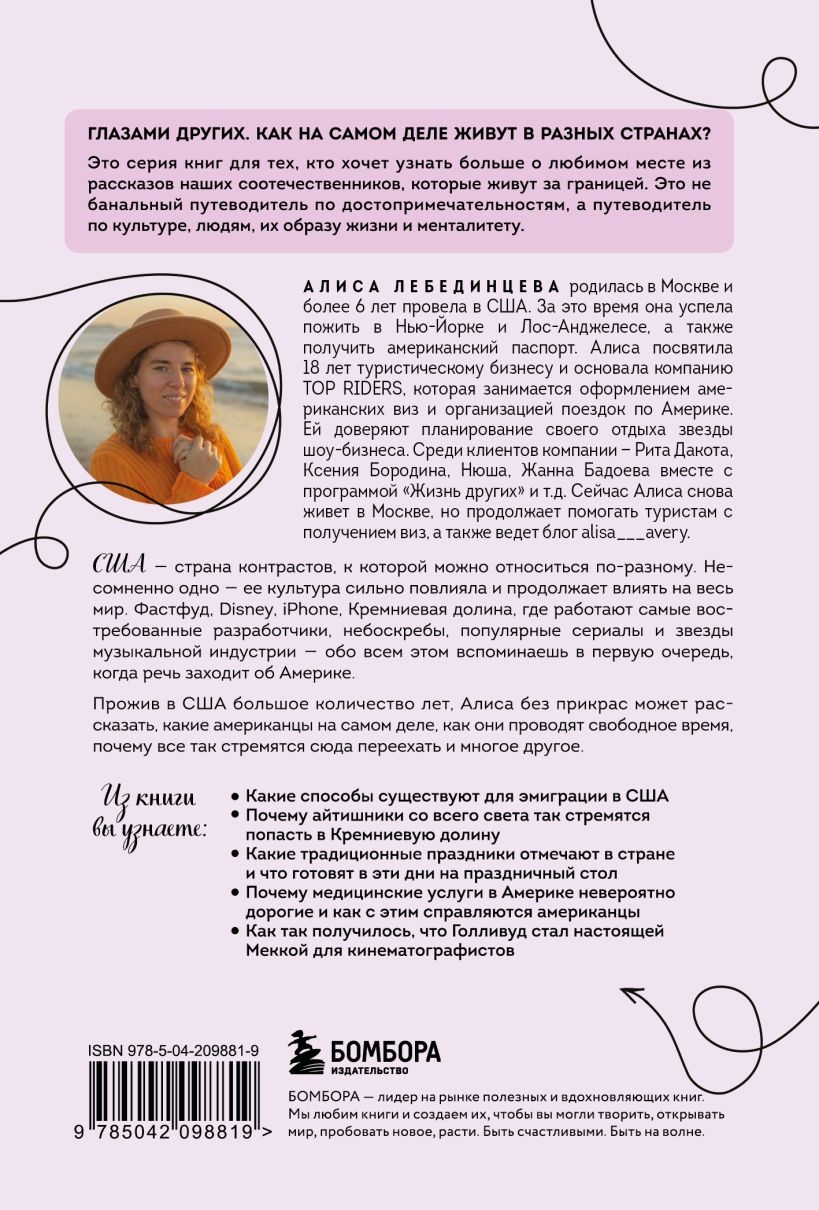 ГЛАЗАМИ ДРУГИХ. КАК НА САМОМ ДЕЛЕ ЖИВУТ В РАЗНЫХ СТРАНАХ?

Это серия книг для тех, кто хочет узнать больше о любимом месте из рассказов наших соотечественников, которые живут за границей. Это не банальный путеводитель по достопримечательностям, а путеводитель по культуре, людям, их образу жизни и менталитету.

АЛИСА ЛЕБЕДИНЦЕВА родилась в Москве и более 6 лет провела в США. За это время она успела пожить в Нью-Йорке и Лос-Анджелесе, а также получить американский паспорт. Алиса посвятила 18 лет туристическому бизнесу и основала компанию TOP RIDERS, которая занимается оформлением американских виз и организацией поездок по Америке. Ей доверяют планирование своего отдыха звезды шоу-бизнеса. Среди клиентов компании – Рита Дакота, Ксения Бородина, Нюша, Жанна Бадоева вместе с программой «Жизнь других» и т.д. Сейчас Алиса снова живет в Москве, но продолжает помогать туристам с получением виз, а также ведет блог alisa___avery.

США — страна контрастов, к которой можно относиться по-разному. Несомненно одно — ее культура сильно повлияла и продолжает влиять на весь мир. Фастфуд, Disney, iPhone, Кремниевая долина, где работают самые востребованные разработчики, небоскребы, популярные сериалы и звезды музыкальной индустрии — обо всем этом вспоминаешь в первую очередь, когда речь заходит об Америке.

Прожив в США большое количество лет, Алиса без прикрас может рассказать, какие американцы на самом деле, как они проводят свободное время, почему все так стремятся сюда переехать и многое другое.

Из книги вы узнаете:

• Какие способы существуют для эмиграции в США
• Почему айтишники со всего света так стремятся попасть в Кремниевую долину
• Какие традиционные праздники отмечают в стране и что готовят в эти дни на праздничный стол
• Почему медицинские услуги в Америке невероятно дорогие и как с этим справляются американцы
• Как так получилось, что Голливуд стал настоящей Меккой для кинематографистов

ISBN 978-5-04-209881-9

9 785042 098819 >

БОМБОРА
ИЗДАТЕЛЬСТВО

БОМБОРА — лидер на рынке полезных и вдохновляющих книг. Мы любим книги и создаем их, чтобы вы могли творить, открывать мир, пробовать новое, расти. Быть счастливыми. Быть на волне.